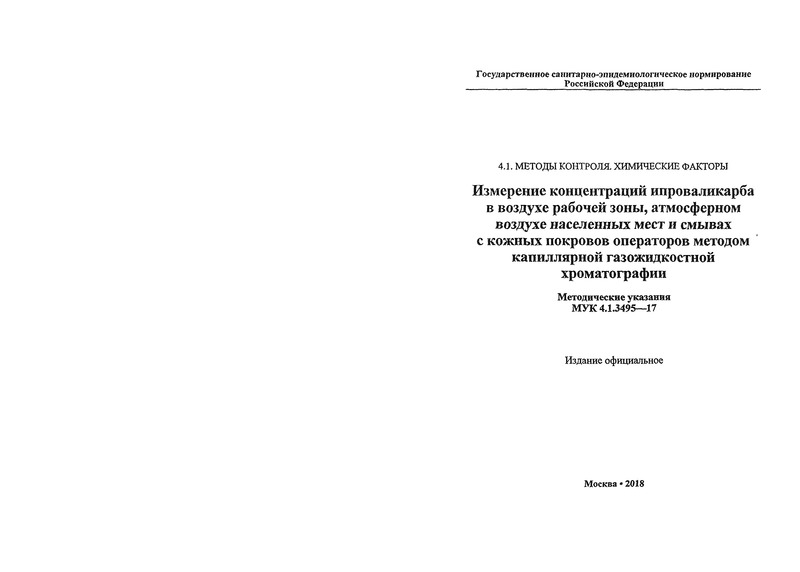 Государственное санитарно-эпидемиологическое нормирование Российской Федерации

4.1. МЕТОДЫ КОНТРОЛЯ. ХИМИЧЕСКИЕ ФАКТОРЫ

Измерение концентраций ипроваликарба в воздухе рабочей зоны, атмосферном воздухе населенных мест и смывах с кожных покровов операторов методом капиллярной газожидкостной хроматографии

Методические указания
МУК 4.1.3495—17

Издание официальное

Москва • 2018